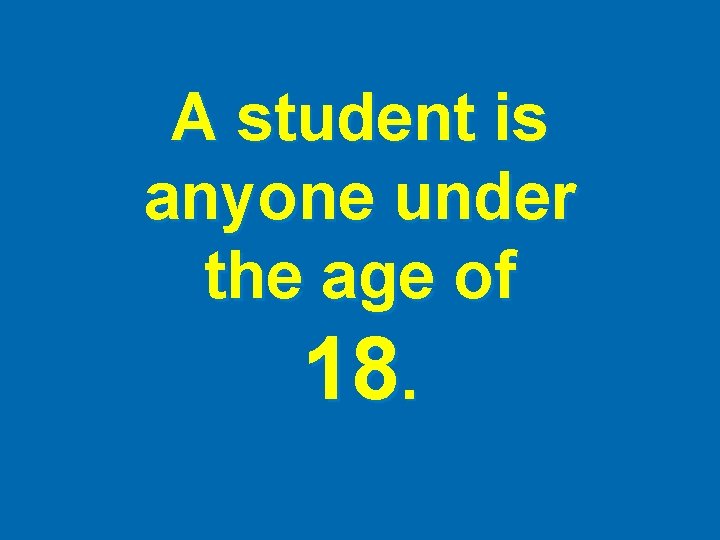 A student is anyone under the age of 18.